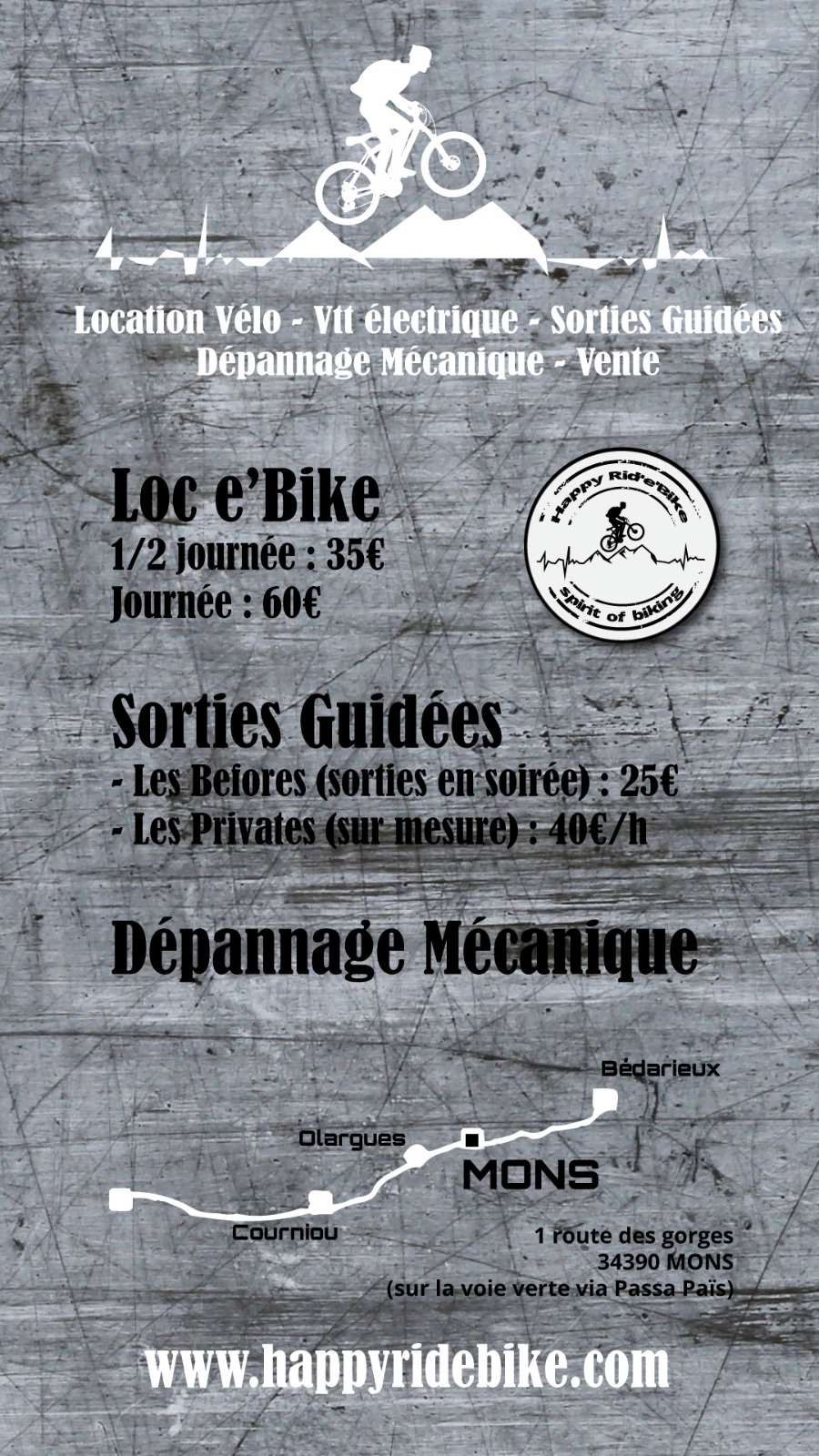 Location Vélo - Vtt électrique - Sorties Guidées
Dépannage Mécanique - Vente

Loc e'Bike
1/2 journée : 35€
Journée : 60€

Happy Rid'e'Bike
Spirit of biking

Sorties Guidées
- Les Befores (sorties en soirée) : 25€
- Les Privates (sur mesure) : 40€/h

Dépannage Mécanique

Bédarieux
Olargues
MONS
Courniou

1 route des gorges
34390 MONS
(sur la voie verte via Passa Païs)

www.happyridebike.com